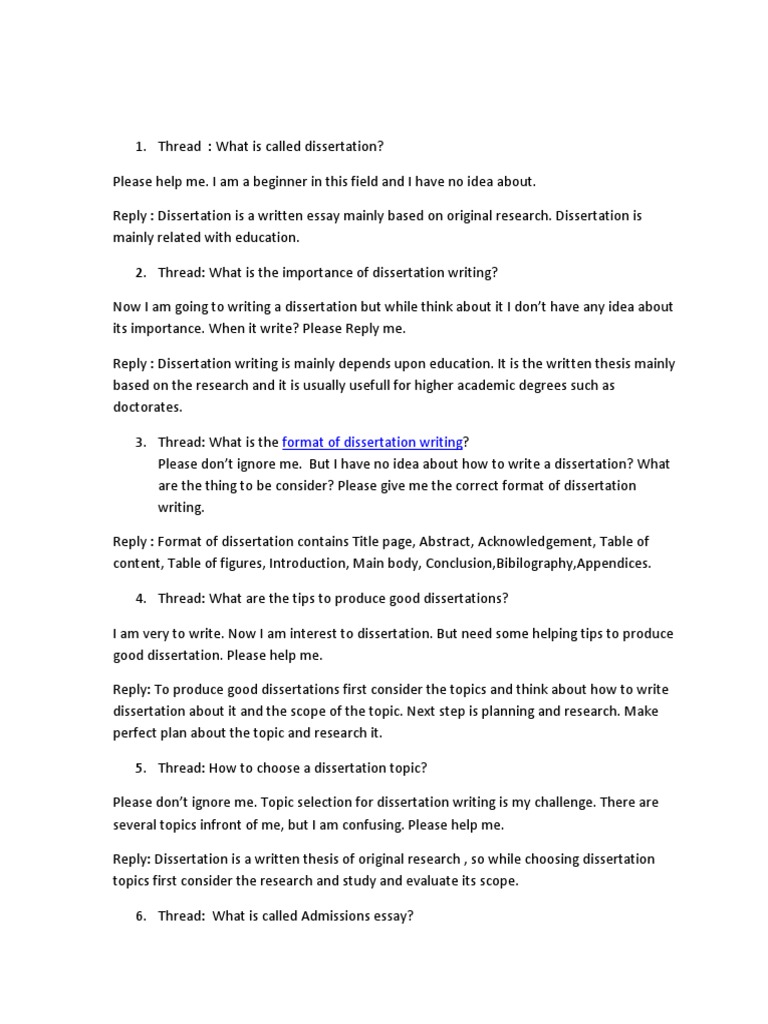 1. Thread : What is called dissertation?

Please help me. I am a beginner in this field and I have no idea about.

Reply : Dissertation is a written essay mainly based on original research. Dissertation is mainly related with education.

2. Thread: What is the importance of dissertation writing?

Now I am going to writing a dissertation but while think about it I don't have any idea about its importance. When it write? Please Reply me.

Reply : Dissertation writing is mainly depends upon education. It is the written thesis mainly based on the research and it is usually usefull for higher academic degrees such as doctorates.

3. Thread: What is the format of dissertation writing?
Please don't ignore me. But I have no idea about how to write a dissertation? What are the thing to be consider? Please give me the correct format of dissertation writing.

Reply : Format of dissertation contains Title page, Abstract, Acknowledgement, Table of content, Table of figures, Introduction, Main body, Conclusion,Bibilography,Appendices.

4. Thread: What are the tips to produce good dissertations?

I am very to write. Now I am interest to dissertation. But need some helping tips to produce good dissertation. Please help me.

Reply: To produce good dissertations first consider the topics and think about how to write dissertation about it and the scope of the topic. Next step is planning and research. Make perfect plan about the topic and research it.

5. Thread: How to choose a dissertation topic?

Please don't ignore me. Topic selection for dissertation writing is my challenge. There are several topics infront of me, but I am confusing. Please help me.

Reply: Dissertation is a written thesis of original research , so while choosing dissertation topics first consider the research and study and evaluate its scope.

6. Thread: What is called Admissions essay?